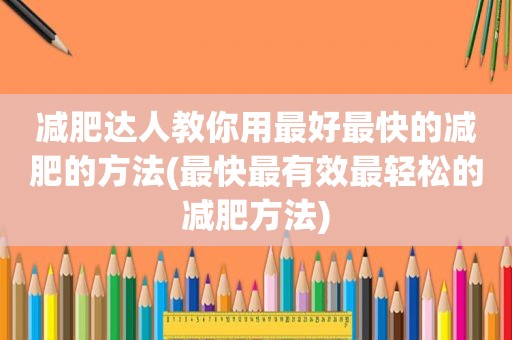 减肥达人教你用最好最快的减肥的方法(最快最有效最轻松的减肥方法)